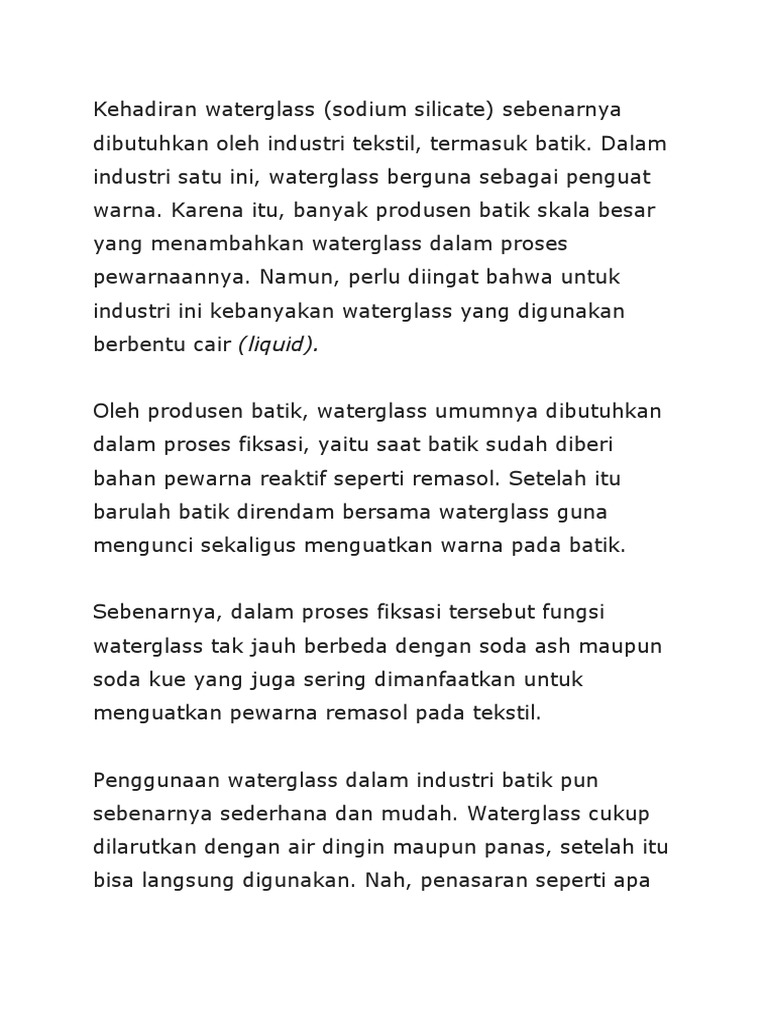 Kehadiran waterglass (sodium silicate) sebenarnya dibutuhkan oleh industri tekstil, termasuk batik. Dalam industri satu ini, waterglass berguna sebagai penguat warna. Karena itu, banyak produsen batik skala besar yang menambahkan waterglass dalam proses pewarnaannya. Namun, perlu diingat bahwa untuk industri ini kebanyakan waterglass yang digunakan berbentu cair (liquid).

Oleh produsen batik, waterglass umumnya dibutuhkan dalam proses fiksasi, yaitu saat batik sudah diberi bahan pewarna reaktif seperti remasol. Setelah itu barulah batik direndam bersama waterglass guna mengunci sekaligus menguatkan warna pada batik.

Sebenarnya, dalam proses fiksasi tersebut fungsi waterglass tak jauh berbeda dengan soda ash maupun soda kue yang juga sering dimanfaatkan untuk menguatkan pewarna remasol pada tekstil.

Penggunaan waterglass dalam industri batik pun sebenarnya sederhana dan mudah. Waterglass cukup dilarutkan dengan air dingin maupun panas, setelah itu bisa langsung digunakan. Nah, penasaran seperti apa